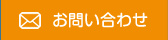 お問い合わせ